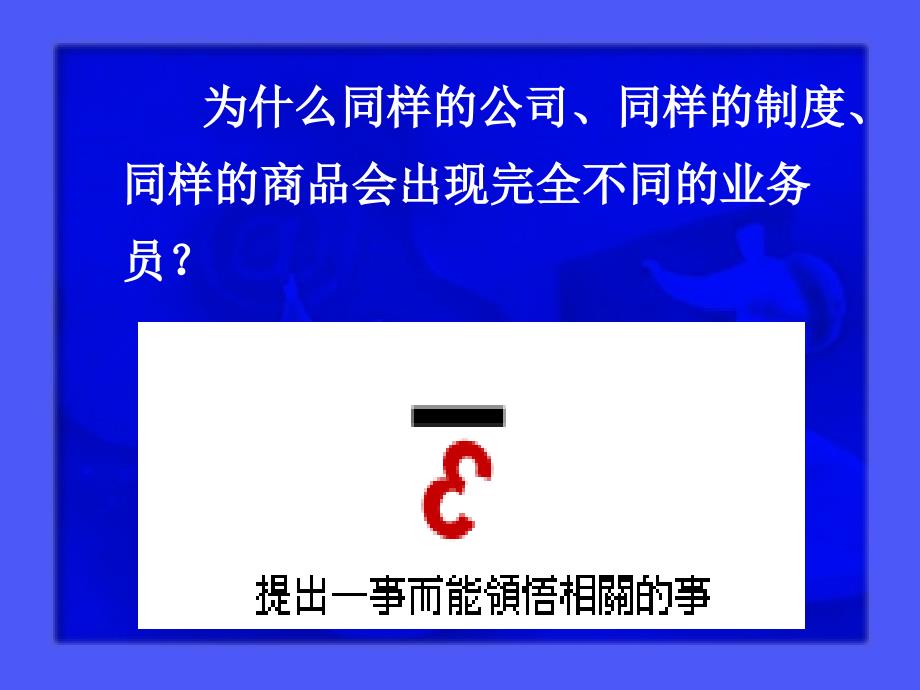 为什么同样的公司、同样的制度、同样的商品会出现完全不同的业务员？

一

3

提出一事而能領悟相關的事